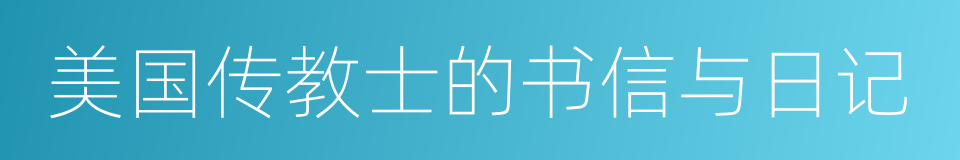 美国传教士的书信与日记